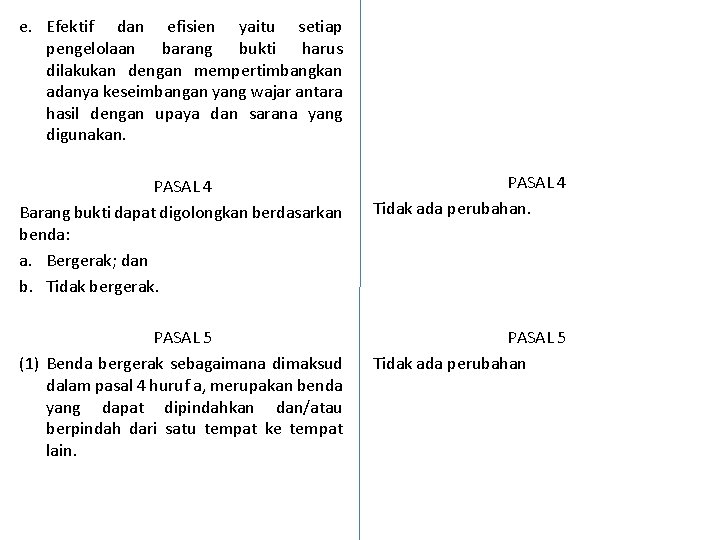 e. Efektif dan efisien yaitu setiap pengelolaan barang bukti harus dilakukan dengan mempertimbangkan adanya keseimbangan yang wajar antara hasil dengan upaya dan sarana yang digunakan.

PASAL 4

Barang bukti dapat digolongkan berdasarkan benda:

a. Bergerak; dan

b. Tidak bergerak.

PASAL 5

(1) Benda bergerak sebagaimana dimaksud dalam pasal 4 huruf a, merupakan benda yang dapat dipindahkan dan/atau berpindah dari satu tempat ke tempat lain.

PASAL 4

Tidak ada perubahan.

PASAL 5

Tidak ada perubahan